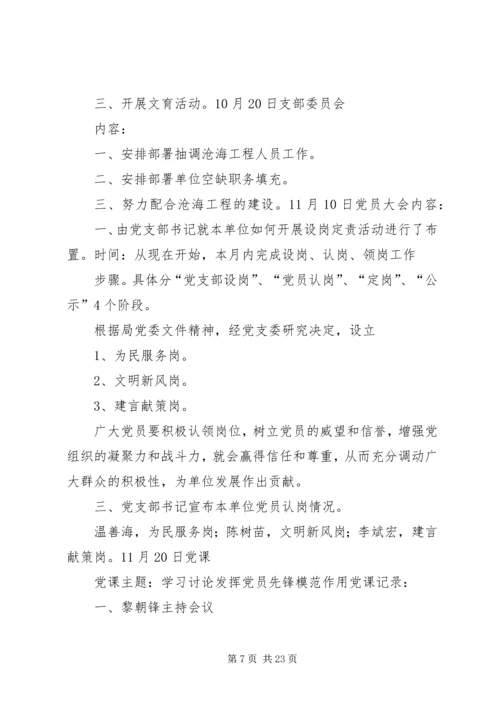 三、开展文育活动。10月20日支部委员会

内容：

一、安排部署抽调沧海工程人员工作。

二、安排部署单位空缺职务填充。

三、努力配合沧海工程的建设。11月10日党员大会内容：

一、由党支部书记就本单位如何开展设岗定责活动进行了布置。时间：从现在开始，本月内完成设岗、认岗、领岗工作

步骤。具体分“党支部设岗”、“党员认岗”、“定岗”、“公示”4个阶段。

根据局党委文件精神，经党支委研究决定，设立

1、为民服务岗。

2、文明新风岗。

3、建言献策岗。

广大党员要积极认领岗位，树立党员的威望和信誉，增强党组织的凝聚力和战斗力，就会赢得信任和尊重，从而充分调动广大群众的积极性，为单位发展作出贡献。

三、党支部书记宣布本单位党员认岗情况。

温善海，为民服务岗；陈树苗，文明新风岗；李斌宏，建言献策岗。11月20日党课

党课主题：学习讨论发挥党员先锋模范作用党课记录：

一、黎朝锋主持会议

第7页 共23页